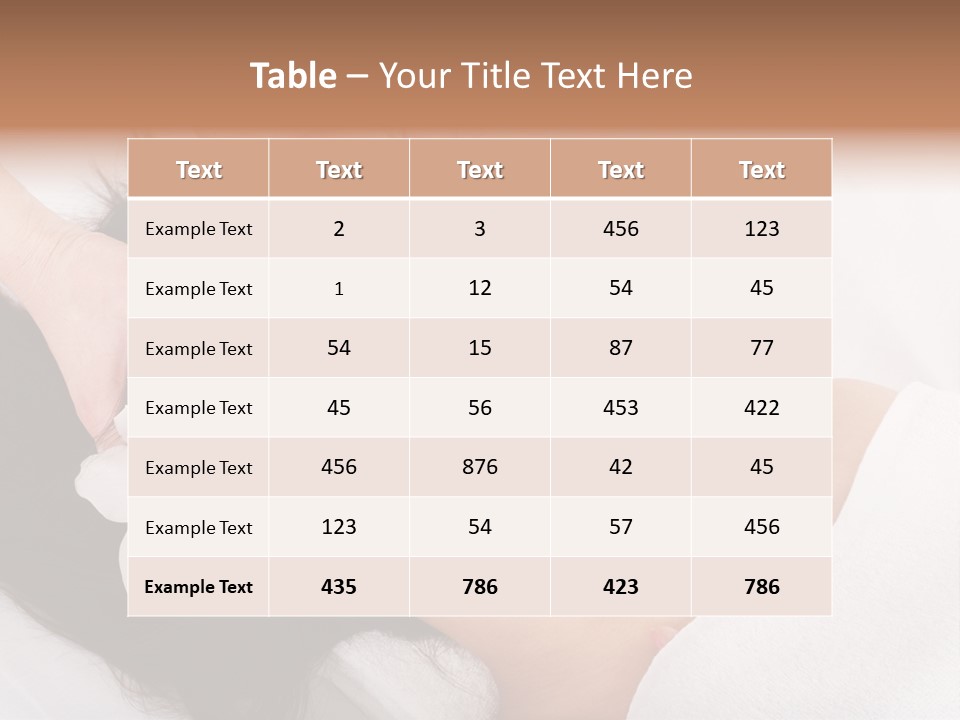 Table – Your Title Text Here

| Text | Text | Text | Text | Text |
|---|---|---|---|---|
| Example Text | 2 | 3 | 456 | 123 |
| Example Text | 1 | 12 | 54 | 45 |
| Example Text | 54 | 15 | 87 | 77 |
| Example Text | 45 | 56 | 453 | 422 |
| Example Text | 456 | 876 | 42 | 45 |
| Example Text | 123 | 54 | 57 | 456 |
| Example Text | 435 | 786 | 423 | 786 |